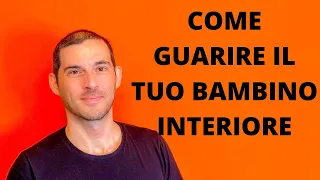 COME GUARIRE IL TUO BAMBINO INTERIORE